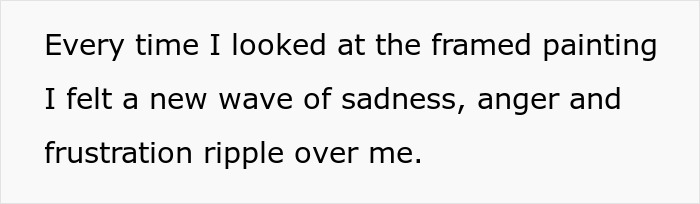 Every time I looked at the framed painting I felt a new wave of sadness, anger and frustration ripple over me.